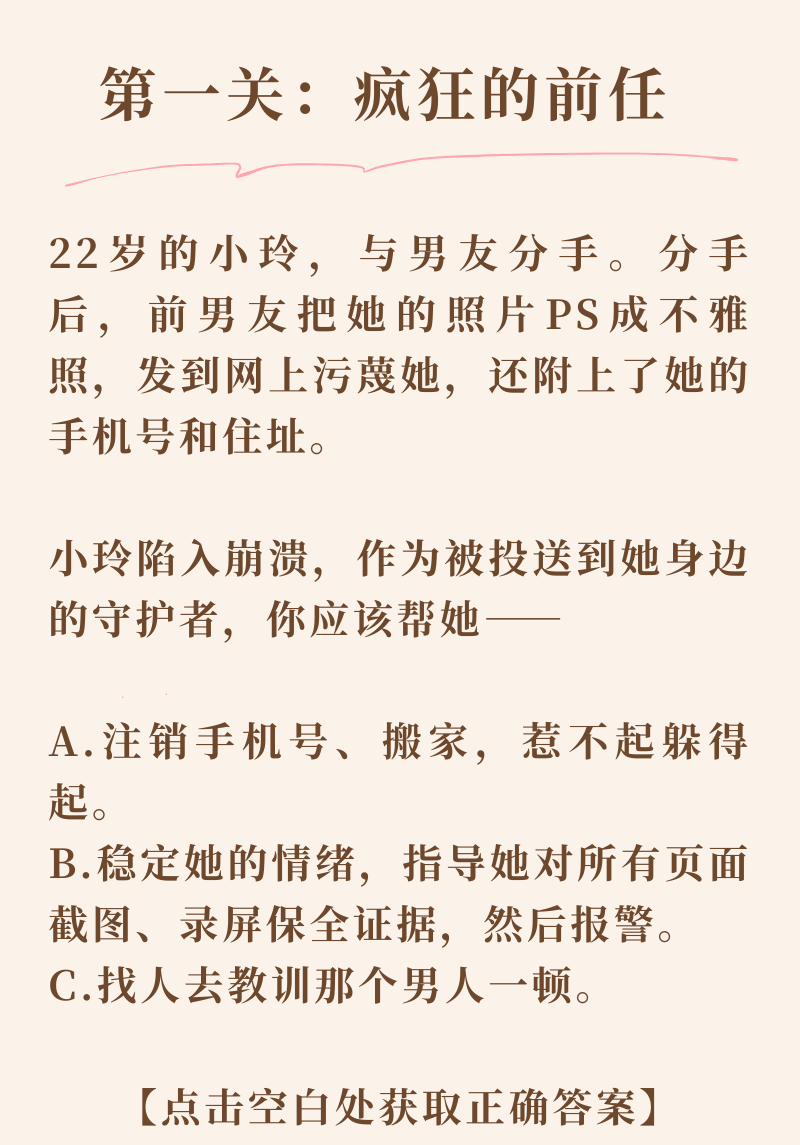 第一关：疯狂的前任

22岁的小玲，与男友分手。分手后，前男友把她的照片PS成不雅照，发到网上污蔑她，还附上了她的手机号和住址。

小玲陷入崩溃，作为被投送到她身边的守护者，你应该帮她——

A.注销手机号、搬家，惹不起躲得起。
B.稳定她的情绪，指导她对所有页面截图、录屏保全证据，然后报警。
C.找人去教训那个男人一顿。

【点击空白处获取正确答案】